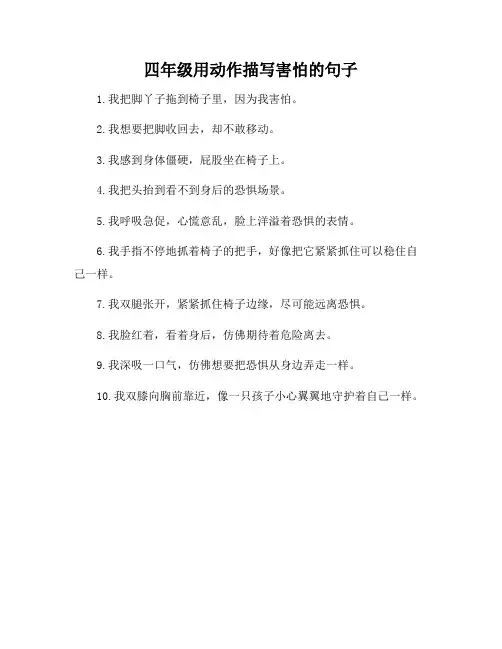 四年级用动作描写害怕的句子

1. 我把脚丫子拖到椅子里，因为我害怕。

2. 我想要把脚收回去，却不敢移动。

3. 我感到身体僵硬，屁股坐在椅子上。

4. 我把头抬到看不到身后的恐惧场景。

5. 我呼吸急促，心慌意乱，脸上洋溢着恐惧的表情。

6. 我手指不停地抓着椅子的把手，好像把它紧紧抓住可以稳住自己一样。

7. 我双腿张开，紧紧抓住椅子边缘，尽可能远离恐惧。

8. 我脸红着，看着身后，仿佛期待着危险离去。

9. 我深吸一口气，仿佛想要把恐惧从身边弄走一样。

10. 我双膝向胸前靠近，像一只孩子小心翼翼地守护着自己一样。